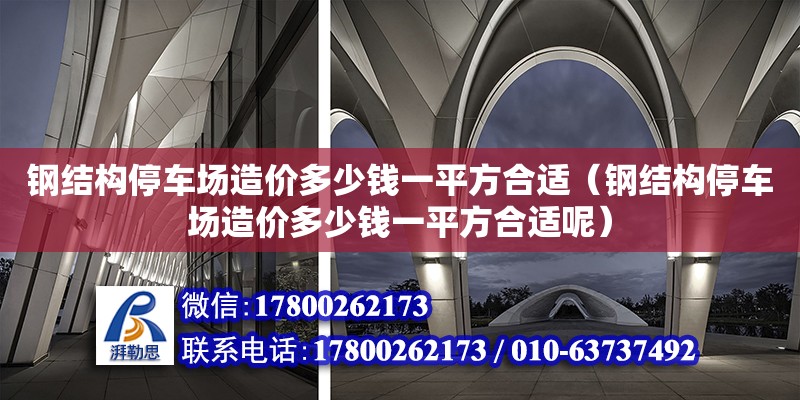 钢结构停车场造价多少钱一平方合适（钢结构停车场造价多少钱一平方合适呢）

湃勒思

微信：17800262173

联系电话：17800262173 / 010-63737492